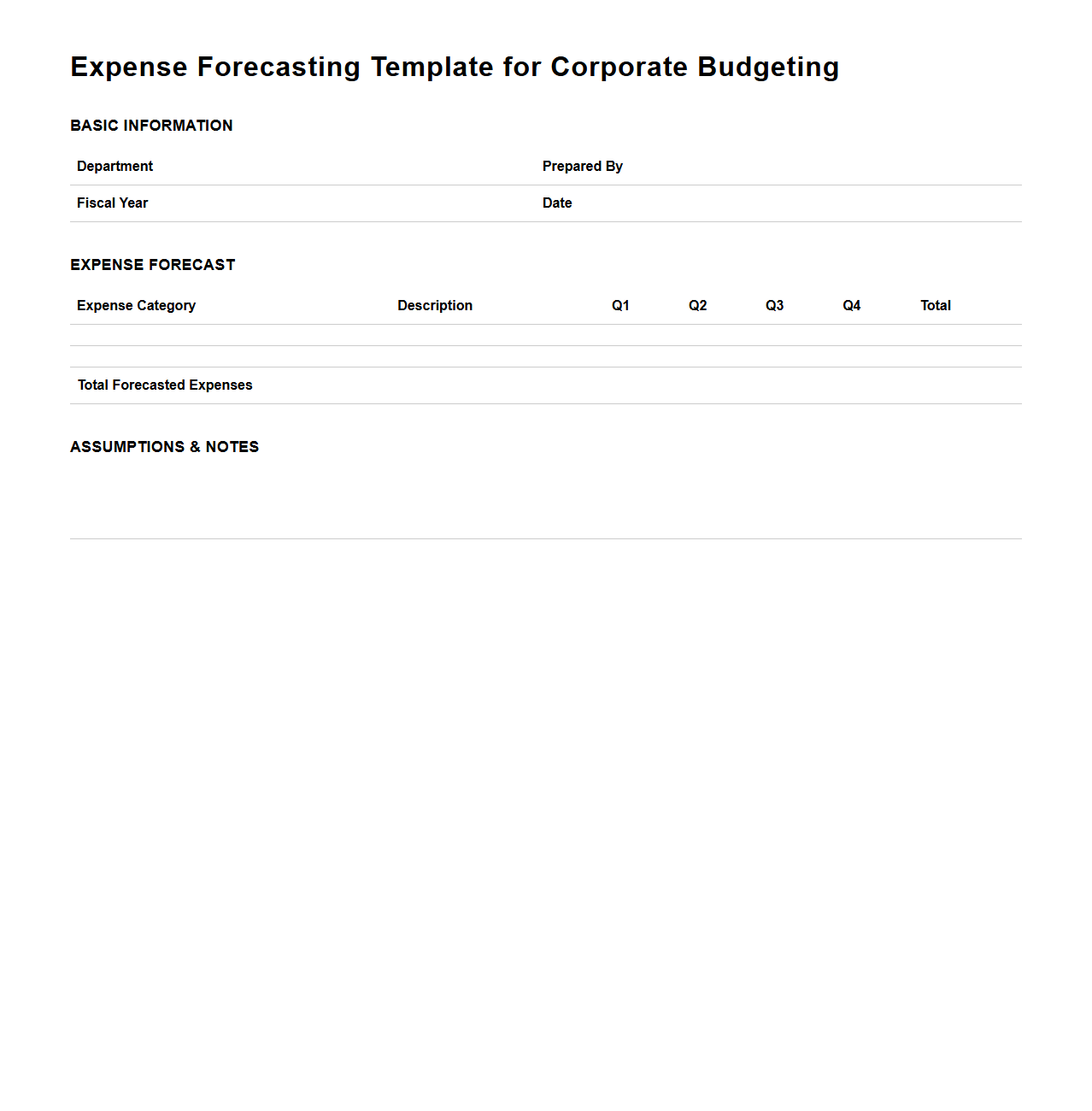 Expense Forecasting Template for Corporate Budgeting

BASIC INFORMATION

| Department | Prepared By |
|---|---|
| Fiscal Year | Date |

EXPENSE FORECAST

| Expense Category | Description | Q1 | Q2 | Q3 | Q4 | Total |
|---|---|---|---|---|---|---|
| | | | | | | |
| | | | | | | |
| Total Forecasted Expenses | | | | | | |

ASSUMPTIONS & NOTES